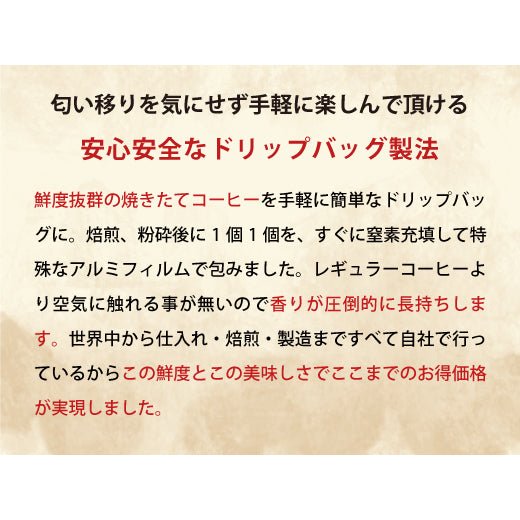 匂い移りを気にせず手軽に楽しんで頂ける

安心安全なドリップバッグ製法

鮮度抜群の焼きたてコーヒーを手軽に簡単なドリップバッグに。焙煎、粉砕後に１個１個を、すぐに窒素充填して特殊なアルミフィルムで包みました。レギュラーコーヒーより空気に触れる事が無いので香りが圧倒的に長持ちします。世界中から仕入れ・焙煎・製造まですべて自社で行っているからこの鮮度とこの美味しさでここまでのお得価格が実現しました。